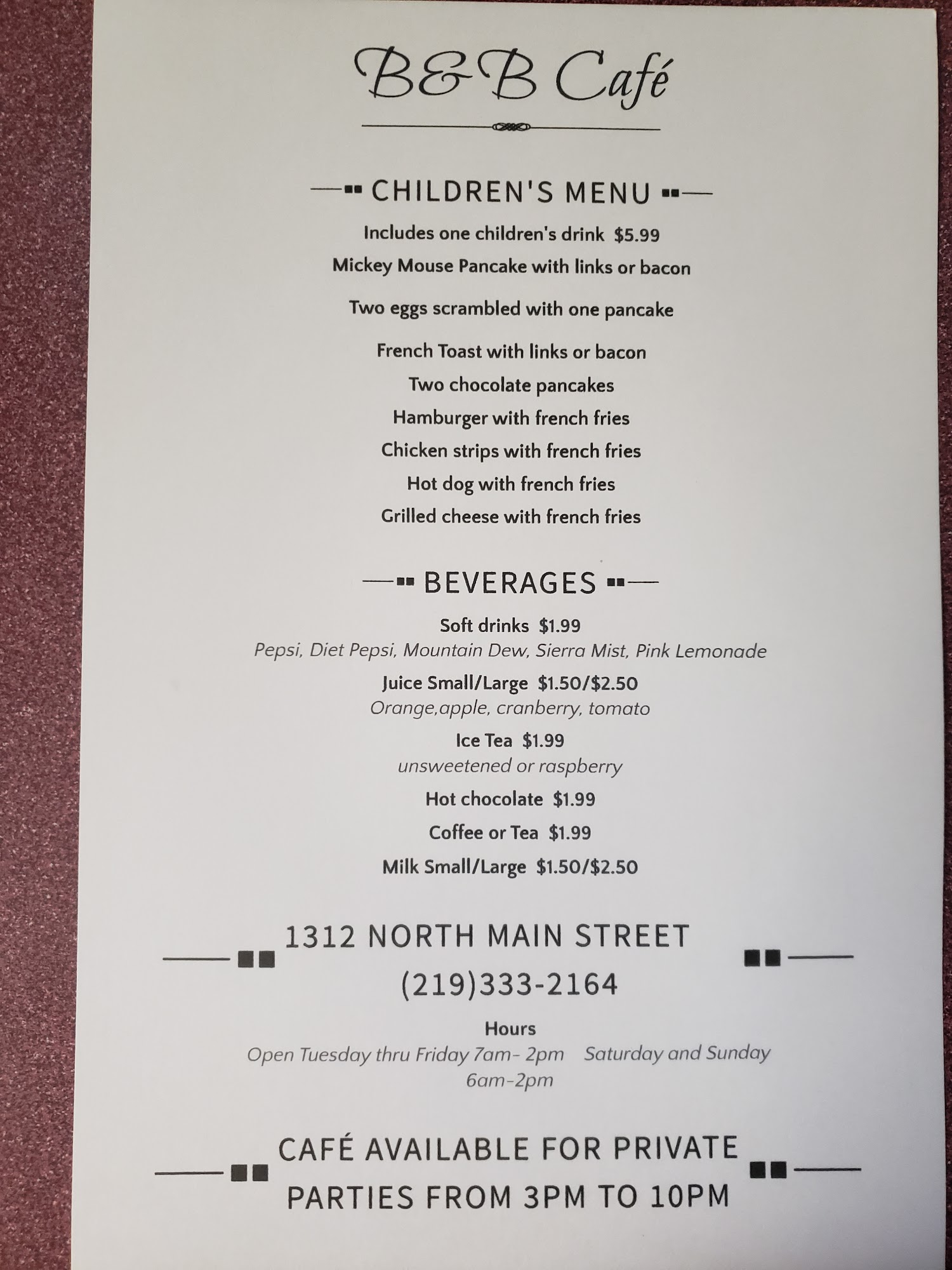 B&B Café

CHILDREN'S MENU

Includes one children's drink $5.99

Mickey Mouse Pancake with links or bacon

Two eggs scrambled with one pancake

French Toast with links or bacon

Two chocolate pancakes

Hamburger with french fries

Chicken strips with french fries

Hot dog with french fries

Grilled cheese with french fries

BEVERAGES

Soft drinks $1.99

Pepsi, Diet Pepsi, Mountain Dew, Sierra Mist, Pink Lemonade

Juice Small/Large $1.50/$2.50

Orange,apple, cranberry, tomato

Ice Tea $1.99

unsweetened or raspberry

Hot chocolate $1.99

Coffee or Tea $1.99

Milk Small/Large $1.50/$2.50

1312 NORTH MAIN STREET

(219)333-2164

Hours

Open Tuesday thru Friday 7am- 2pm Saturday and Sunday 6am-2pm

CAFÉ AVAILABLE FOR PRIVATE PARTIES FROM 3PM TO 10PM